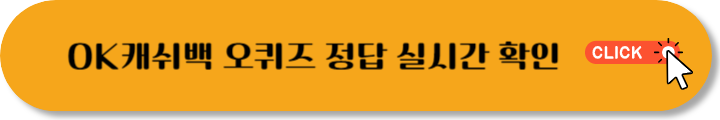 OK캐쉬백 오퀴즈 정답 실시간 확인

CLICK